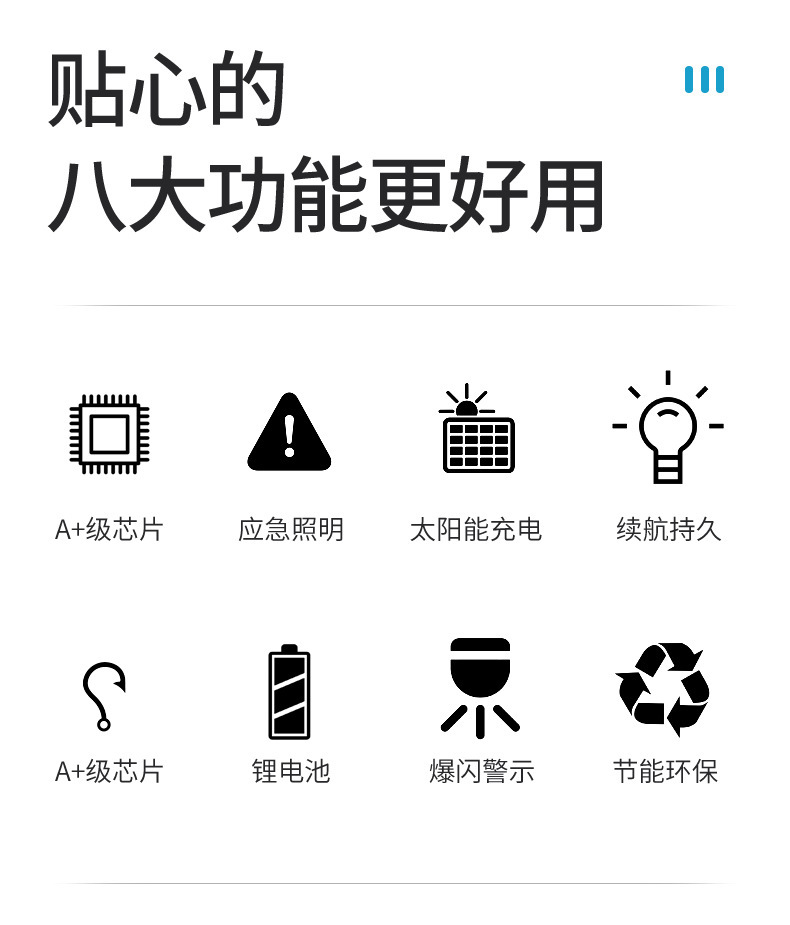 贴心的
八大功能更好用

A+级芯片

应急照明

太阳能充电

续航持久

A+级芯片

锂电池

爆闪警示

节能环保